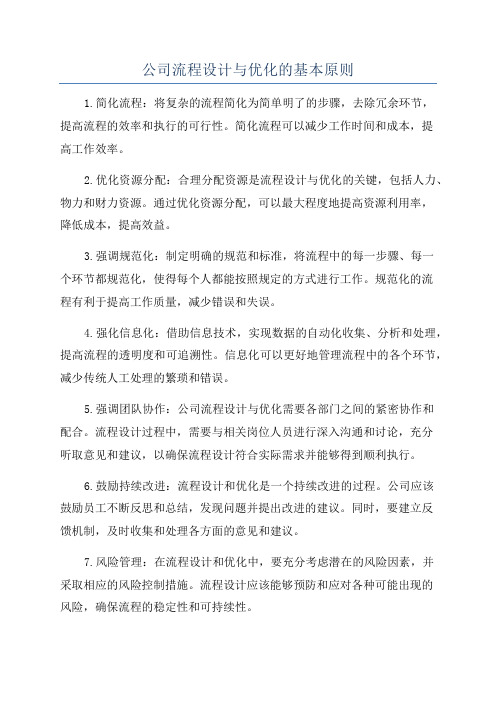 公司流程设计与优化的基本原则

1.简化流程：将复杂的流程简化为简单明了的步骤，去除冗余环节，提高流程的效率和执行的可行性。简化流程可以减少工作时间和成本，提高工作效率。

2.优化资源分配：合理分配资源是流程设计与优化的关键，包括人力、物力和财力资源。通过优化资源分配，可以最大程度地提高资源利用率，降低成本，提高效益。

3.强调规范化：制定明确的规范和标准，将流程中的每一步骤、每一个环节都规范化，使得每个人都能按照规定的方式进行工作。规范化的流程有利于提高工作质量，减少错误和失误。

4.强化信息化：借助信息技术，实现数据的自动化收集、分析和处理，提高流程的透明度和可追溯性。信息化可以更好地管理流程中的各个环节，减少传统人工处理的繁琐和错误。

5.强调团队协作：公司流程设计与优化需要各部门之间的紧密协作和配合。流程设计过程中，需要与相关岗位人员进行深入沟通和讨论，充分听取意见和建议，以确保流程设计符合实际需求并能够得到顺利执行。

6.鼓励持续改进：流程设计和优化是一个持续改进的过程。公司应该鼓励员工不断反思和总结，发现问题并提出改进的建议。同时，要建立反馈机制，及时收集和处理各方面的意见和建议。

7.风险管理：在流程设计和优化中，要充分考虑潜在的风险因素，并采取相应的风险控制措施。流程设计应该能够预防和应对各种可能出现的风险，确保流程的稳定性和可持续性。